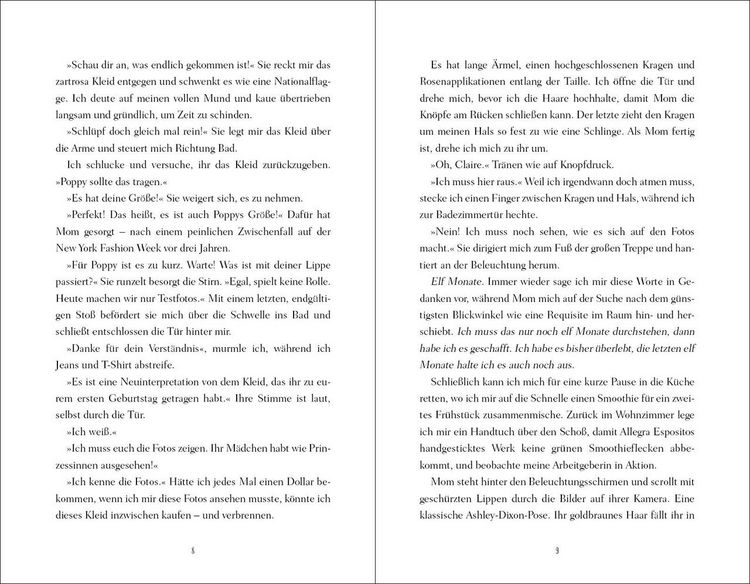 »Schau dir an, was endlich gekommen ist!« Sie reckt mir das zartrosa Kleid entgegen und schwenkt es wie eine Nationalflagge. Ich deute auf meinen vollen Mund und kaue übertrieben langsam und gründlich, um Zeit zu schinden.

»Schlüpf doch gleich mal rein!« Sie legt mir das Kleid über die Arme und steuert mich Richtung Bad.

Ich schlucke und versuche, ihr das Kleid zurückzugeben. »Poppy sollte das tragen.«

»Es hat deine Größe!« Sie weigert sich, es zu nehmen.

»Perfekt! Das heißt, es ist auch Poppys Größe!« Dafür hat Mom gesorgt – nach einem peinlichen Zwischenfall auf der New York Fashion Week vor drei Jahren.

»Für Poppy ist es zu kurz. Warte! Was ist mit deiner Lippe passiert?« Sie runzelt besorgt die Stirn. »Egal, spielt keine Rolle. Heute machen wir nur Testfotos.« Mit einem letzten, endgültigen Stoß befördert sie mich über die Schwelle ins Bad und schließt entschlossen die Tür hinter mir.

»Danke für dein Verständnis«, murmle ich, während ich Jeans und T-Shirt abstreife.

»Es ist eine Neuinterpretation von dem Kleid, das ihr zu eurem ersten Geburtstag getragen habt.« Ihre Stimme ist laut, selbst durch die Tür.

»Ich weiß.«

»Ich muss euch die Fotos zeigen. Ihr Mädchen habt wie Prinzessinnen ausgesehen!«

»Ich kenne die Fotos.« Hätte ich jedes Mal einen Dollar bekommen, wenn ich mir diese Fotos ansehen musste, könnte ich dieses Kleid inzwischen kaufen – und verbrennen.

8

Es hat lange Ärmel, einen hochgeschlossenen Kragen und Rosenapplikationen entlang der Taille. Ich öffne die Tür und drehe mich, bevor ich die Haare hochhalte, damit Mom die Knöpfe am Rücken schließen kann. Der letzte zieht den Kragen um meinen Hals so fest zu wie eine Schlinge. Als Mom fertig ist, drehe ich mich zu ihr um.

»Oh, Claire.« Tränen wie auf Knopfdruck.

»Ich muss hier raus.« Weil ich irgendwann doch atmen muss, stecke ich einen Finger zwischen Kragen und Hals, während ich zur Badezimmertür hechte.

»Nein! Ich muss noch sehen, wie es sich auf den Fotos macht.« Sie dirigiert mich zum Fuß der großen Treppe und hantiert an der Beleuchtung herum.

Elf Monate. Immer wieder sage ich mir diese Worte in Gedanken vor, während Mom mich auf der Suche nach dem günstigsten Blickwinkel wie eine Requisite im Raum hin- und herschiebt. Ich muss das nur noch elf Monate durchstehen, dann habe ich es geschafft. Ich habe es bisher überlebt, die letzten elf Monate halte ich es auch noch aus.

Schließlich kann ich mich für eine kurze Pause in die Küche retten, wo ich mir auf die Schnelle einen Smoothie für ein zweites Frühstück zusammenmische. Zurück im Wohnzimmer lege ich mir ein Handtuch über den Schoß, damit Allegra Espositos handgesticktes Werk keine grünen Smoothieflecken abbekommt, und beobachte meine Arbeitgeberin in Aktion.

Mom steht hinter den Beleuchtungsschirmen und scrollt mit geschürzten Lippen durch die Bilder auf ihrer Kamera. Eine klassische Ashley-Dixon-Pose. Ihr goldbraunes Haar fällt ihr in

9